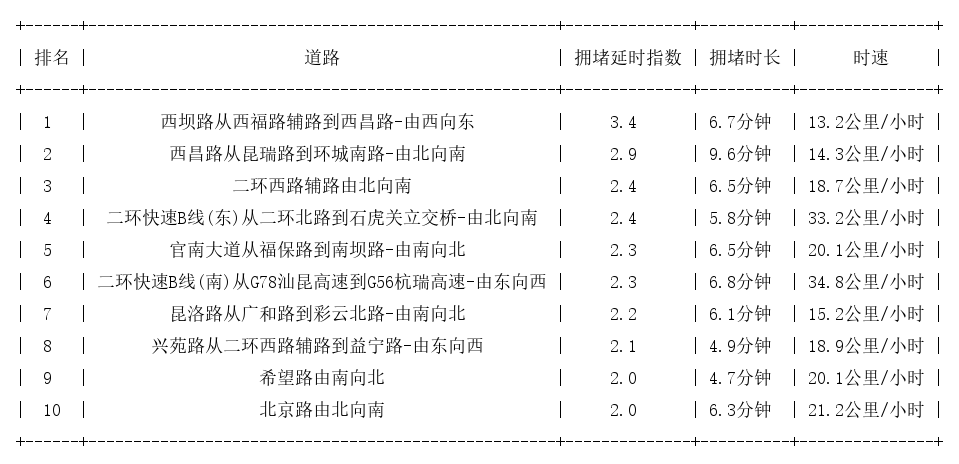 | 排名 | 道路 | 拥堵延时指数 | 拥堵时长 | 时速 |
|---|---|---|---|---|
| 1 | 西坝路从西福路辅路到西昌路-由西向东 | 3.4 | 6.7分钟 | 13.2公里/小时 |
| 2 | 西昌路从昆瑞路到环城南路-由北向南 | 2.9 | 9.6分钟 | 14.3公里/小时 |
| 3 | 二环西路辅路由北向南 | 2.4 | 6.5分钟 | 18.7公里/小时 |
| 4 | 二环快速B线(东)从二环北路到石虎关立交桥-由北向南 | 2.4 | 5.8分钟 | 33.2公里/小时 |
| 5 | 官南大道从福保路到南坝路-由南向北 | 2.3 | 6.5分钟 | 20.1公里/小时 |
| 6 | 二环快速B线(南)从G78汕昆高速到G56杭瑞高速-由东向西 | 2.3 | 6.8分钟 | 34.8公里/小时 |
| 7 | 昆洛路从广和路到彩云北路-由南向北 | 2.2 | 6.1分钟 | 15.2公里/小时 |
| 8 | 兴苑路从二环西路辅路到益宁路-由东向西 | 2.1 | 4.9分钟 | 18.9公里/小时 |
| 9 | 希望路由南向北 | 2.0 | 4.7分钟 | 20.1公里/小时 |
| 10 | 北京路由北向南 | 2.0 | 6.3分钟 | 21.2公里/小时 |